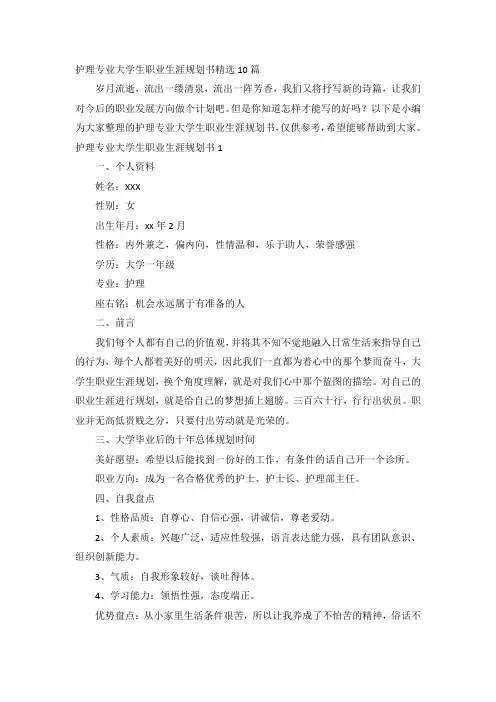 护理专业大学生职业生涯规划书精选 10 篇

岁月流逝，流出一缕清泉，流出一阵芳香，我们又将抒写新的诗篇，让我们对今后的职业发展方向做个计划吧。但是你知道怎样才能写的好吗？以下是小编为大家整理的护理专业大学生职业生涯规划书，仅供参考，希望能够帮助到大家。

护理专业大学生职业生涯规划书 1

一、个人资料

姓名：XXX

性别：女

出生年月：xx 年 2 月

性格：内外兼之，偏内向，性情温和，乐于助人，荣誉感强

学历：大学一年级

专业：护理

座右铭：机会永远属于有准备的人

二、前言

我们每个人都有自己的价值观，并将其不知不觉地融入日常生活来指导自己的行为，每个人都着美好的明天，因此我们一直都为着心中的那个梦而奋斗，大学生职业生涯规划，换个角度理解，就是对我们心中那个蓝图的描绘。对自己的职业生涯进行规划，就是给自己的梦想插上翅膀。三百六十行，行行出状员。职业并无高低贵贱之分，只要付出劳动就是光荣的。

三、大学毕业后的十年总体规划时间

美好愿望：希望以后能找到一份好的工作，有条件的话自己开一个诊所。

职业方向：成为一名合格优秀的护士、护士长、护理部主任。

四、自我盘点

1、性格品质：自尊心、自信心强，讲诚信，尊老爱幼。

2、个人素质：兴趣广泛，适应性较强，语言表达能力强，具有团队意识、组织创新能力。

3、气质：自我形象较好，谈吐得体。

4、学习能力：领悟性强，态度端正。

优势盘点：从小家里生活条件艰苦，所以让我养成了不怕苦的精神，俗话不